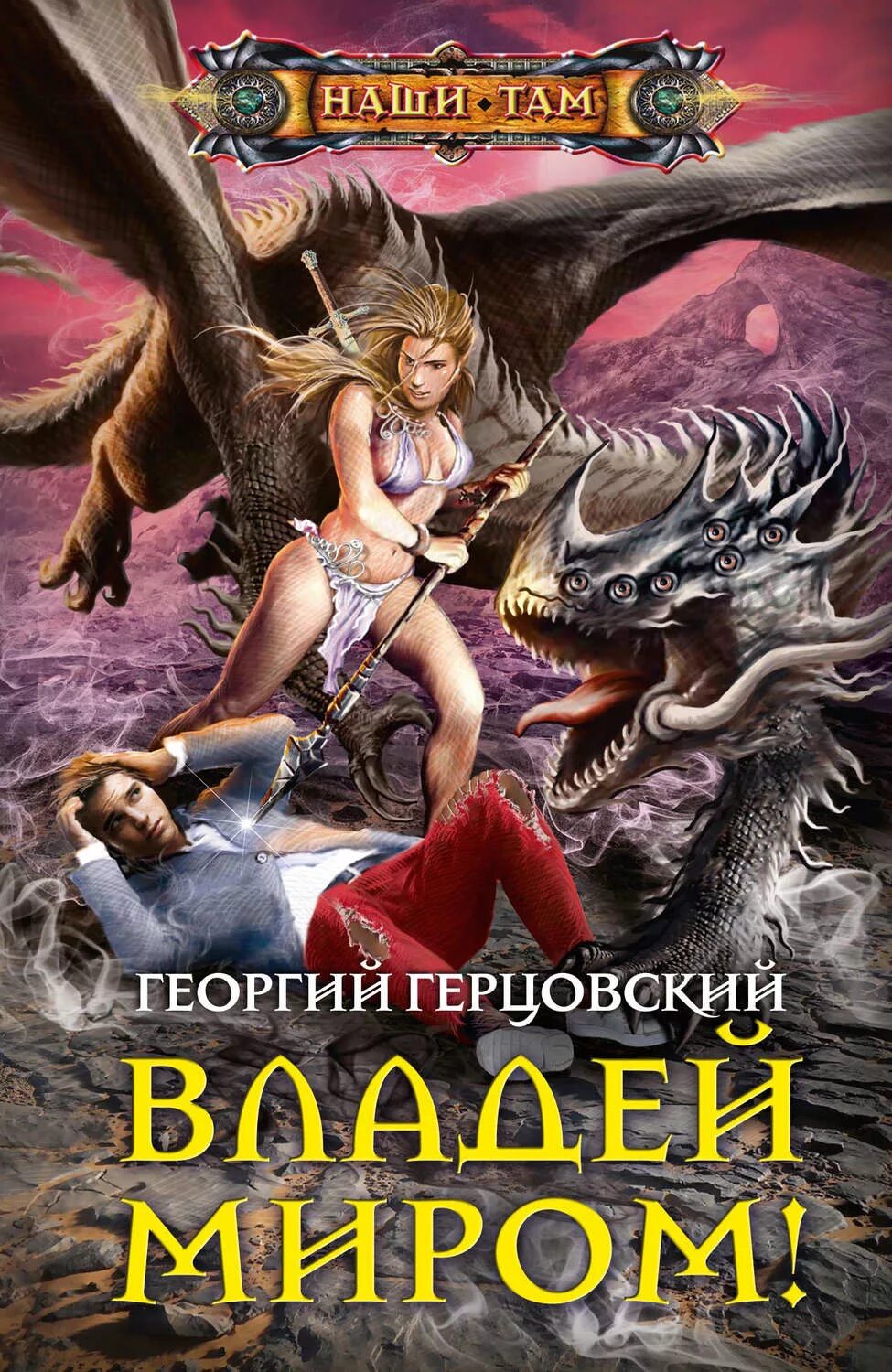 НАШИ·ТАМ

ГЕОРГИЙ ГЕРЦОВСКИЙ

ВЛАДЕЙ МИРОМ!